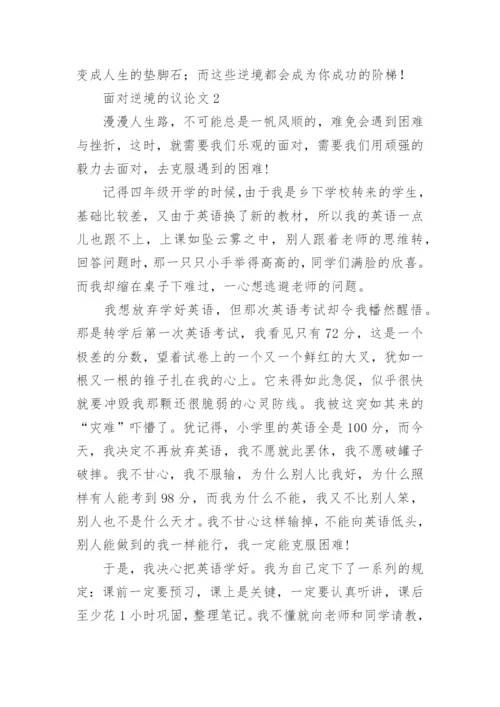 变成人生的垫脚石；而这些逆境都会成为你成功的阶梯！

面对逆境的议论文 2

漫漫人生路，不可能总是一帆风顺的，难免会遇到困难与挫折，这时，就需要我们乐观的面对，需要我们用顽强的毅力去面对，去克服遇到的困难！

记得四年级开学的时候，由于我是乡下学校转来的学生，基础比较差，又由于英语换了新的教材，所以我的英语一点儿也跟不上，上课如坠云雾之中，别人跟着老师的思维转，回答问题时，那一只只小手举得高高的，同学们满脸的欣喜。而我却缩在桌子下难过，一心想逃避老师的问题。

我想放弃学好英语，但那次英语考试却令我幡然醒悟。那是转学后第一次英语考试，我看见只有 72 分，这是一个极差的分数，望着试卷上的一个又一个鲜红的大叉，犹如一根又一根的锥子扎在我的心上。它来得如此急促，似乎很快就要冲毁我那颗还很脆弱的心灵防线。我被这突如其来的“灾难”吓懵了。犹记得，小学里的英语全是 100 分，而今天，我决定不再放弃英语，我不愿就此罢休，我不愿破罐子破摔。我不甘心，我不服输，为什么别人比我好，为什么照样有人能考到 98 分，而我为什么不能，我又不比别人笨，别人也不是什么天才。我不甘心这样输掉，不能向英语低头，别人能做到的我一样能行，我一定能克服困难！

于是，我决心把英语学好。我为自己定下了一系列的规定：课前一定要预习，课上是关键，一定要认真听讲，课后至少花 1 小时巩固，整理笔记。我不懂就向老师和同学请教，